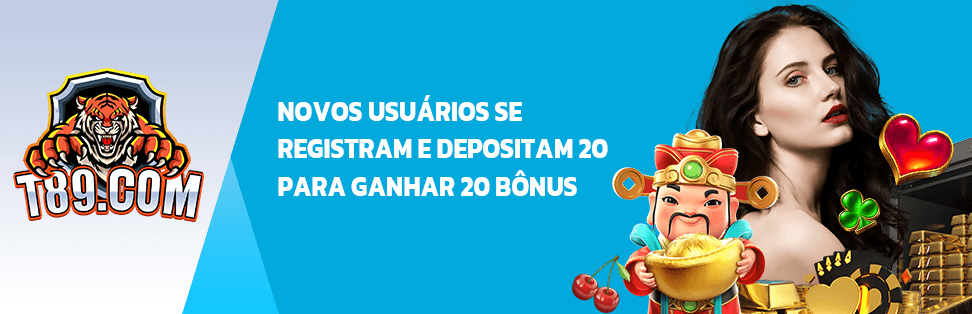 T89.COM

NOVOS USUÁRIOS SE REGISTRAM E DEPOSITAM 20 PARA GANHAR 20 BÔNUS